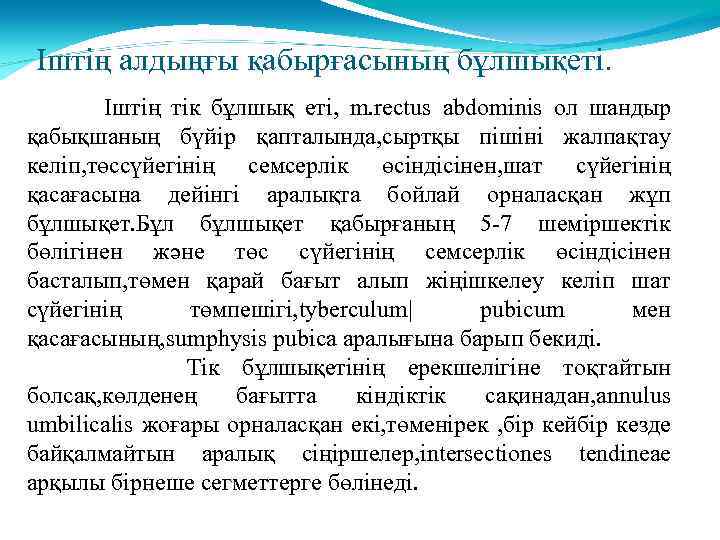 Іштің алдыңғы қабырғасының бұлшықеті.

Іштің тік бұлшық еті, m.rectus abdominis ол шандыр қабықшаның бүйір қапталында,сыртқы пішіні жалпақтау келіп,төссүйегінің семсерлік өсіндісінен,шат сүйегінің қасағасына дейінгі аралықта бойлай орналасқан жұп бұлшықет.Бұл бұлшықет қабырғаның 5-7 шеміршектік бөлігінен және төс сүйегінің семсерлік өсіндісінен басталып,төмен қарай бағыт алып жіңішкелеу келіп шат сүйегінің төмпешігі,tyberculum| pubicum мен қасағасының,sumphysis pubica аралығына барып бекиді.

Тік бұлшықетінің ерекшелігіне тоқтайтын болсақ,көлденең бағытта кіндіктік сақинадан,annulus umbilicalis жоғары орналасқан екі,төменірек ,бір кейбір кезде байқалмайтын аралық сіңіршелер,intersectiones tendineae арқылы бірнеше сегметтерге бөлінеді.